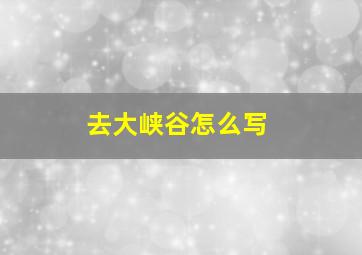 去大峡谷怎么写